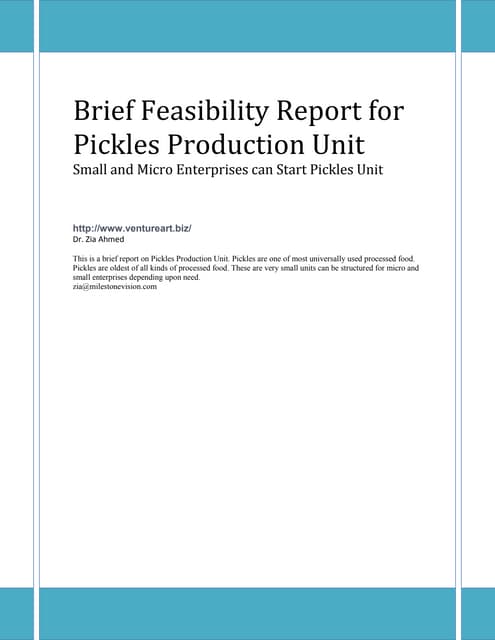 Brief Feasibility Report for Pickles Production Unit
Small and Micro Enterprises can Start Pickles Unit

http://www.ventureart.biz/
Dr. Zia Ahmed

This is a brief report on Pickles Production Unit. Pickles are one of most universally used processed food. Pickles are oldest of all kinds of processed food. These are very small units can be structured for micro and small enterprises depending upon need.
zia@milestonevision.com